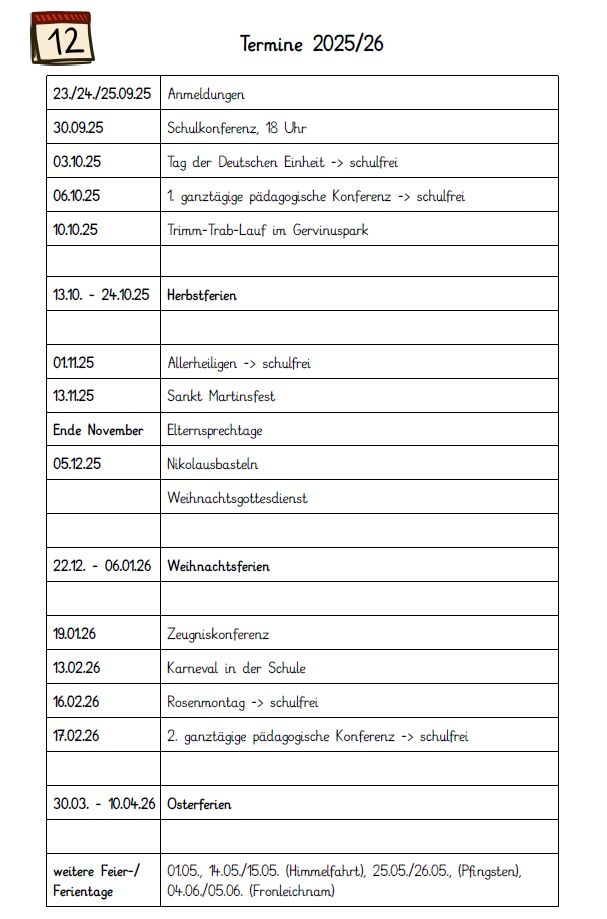 12

Termine 2025/26

| | |
|---|---|
| 23./24./25.09.25 | Anmeldungen |
| 30.09.25 | Schulkonferenz, 18 Uhr |
| 03.10.25 | Tag der Deutschen Einheit -> schulfrei |
| 06.10.25 | 1. ganztägige pädagogische Konferenz -> schulfrei |
| 10.10.25 | Trimm-Trab-Lauf im Gervinuspark |
| | |
| 13.10. - 24.10.25 | Herbstferien |
| | |
| 01.11.25 | Allerheiligen -> schulfrei |
| 13.11.25 | Sankt Martinsfest |
| Ende November | Elternsprechtage |
| 05.12.25 | Nikolausbasteln |
| | Weihnachtsgottesdienst |
| | |
| 22.12. - 06.01.26 | Weihnachtsferien |
| | |
| 19.01.26 | Zeugniskonferenz |
| 13.02.26 | Karneval in der Schule |
| 16.02.26 | Rosenmontag -> schulfrei |
| 17.02.26 | 2. ganztägige pädagogische Konferenz -> schulfrei |
| | |
| 30.03. - 10.04.26 | Osterferien |
| | |
| weitere Feier-/ Ferientage | 01.05., 14.05./15.05. (Himmelfahrt), 25.05./26.05., (Pfingsten), 04.06./05.06. (Fronleichnam) |